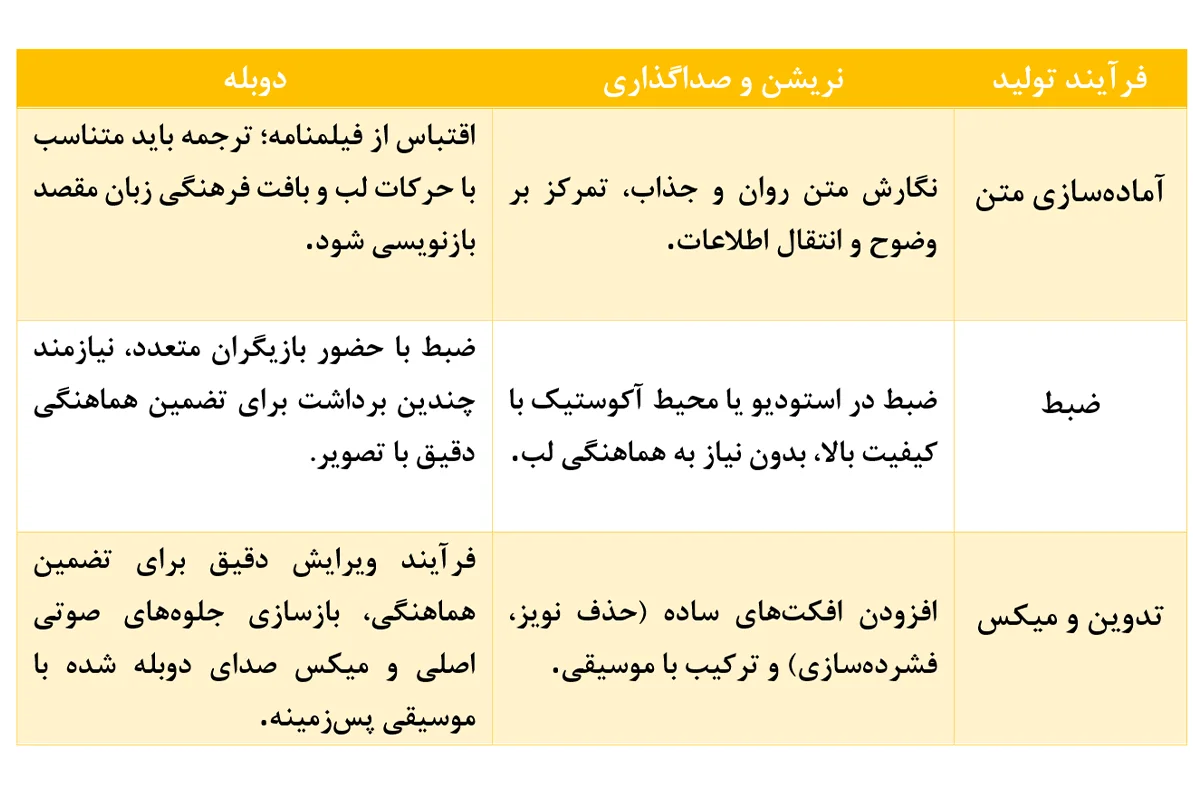 | فرآیند تولید | نریشن و صداگذاری | دوبله |
|---|---|---|
| آماده‌سازی متن | نگارش متن روان و جذاب، تمرکز بر وضوح و انتقال اطلاعات. | اقتباس از فیلمنامه؛ ترجمه باید متناسب با حرکات لب و بافت فرهنگی زبان مقصد بازنویسی شود. |
| ضبط | ضبط در استودیو یا محیط آکوستیک با کیفیت بالا، بدون نیاز به هماهنگی لب. | ضبط با حضور بازیگران متعدد، نیازمند چندین برداشت برای تضمین هماهنگی دقیق با تصویر. |
| تدوین و میکس | افزودن افکت‌های ساده (حذف نویز، فشرده‌سازی) و ترکیب با موسیقی. | فرآیند ویرایش دقیق برای تضمین هماهنگی، بازسازی جلوه‌های صوتی اصلی و میکس صدای دوبله شده با موسیقی پس‌زمینه. |